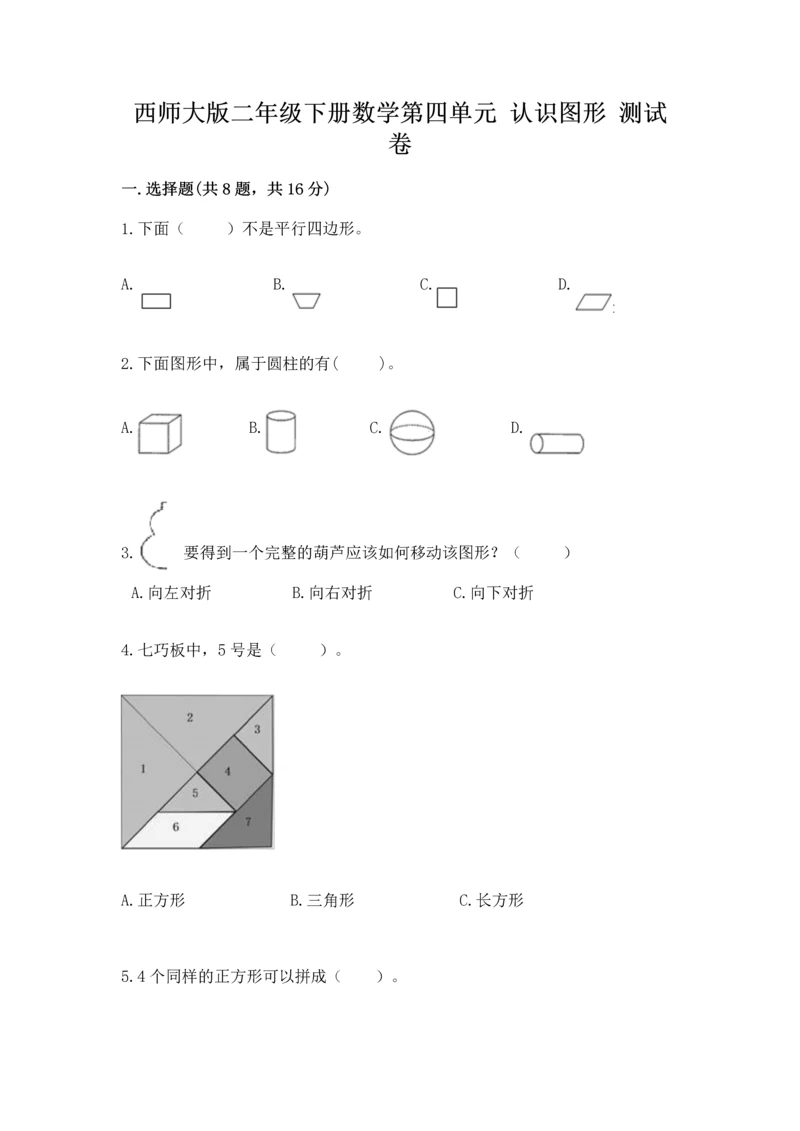 西师大版二年级下册数学第四单元 认识图形 测试卷

一.选择题(共 8 题，共 16 分)

1.下面（　　）不是平行四边形。

A.　　B.　　C.　　D.

2.下面图形中，属于圆柱的有(　　)。

A.　　B.　　C.　　D.

3.　要得到一个完整的葫芦应该如何移动该图形？（　　）

A.向左对折　　B.向右对折　　C.向下对折

4.七巧板中，5 号是（　　）。

2
3
1
4
5
6
7

A.正方形　　B.三角形　　C.长方形

5.4 个同样的正方形可以拼成（　　）。